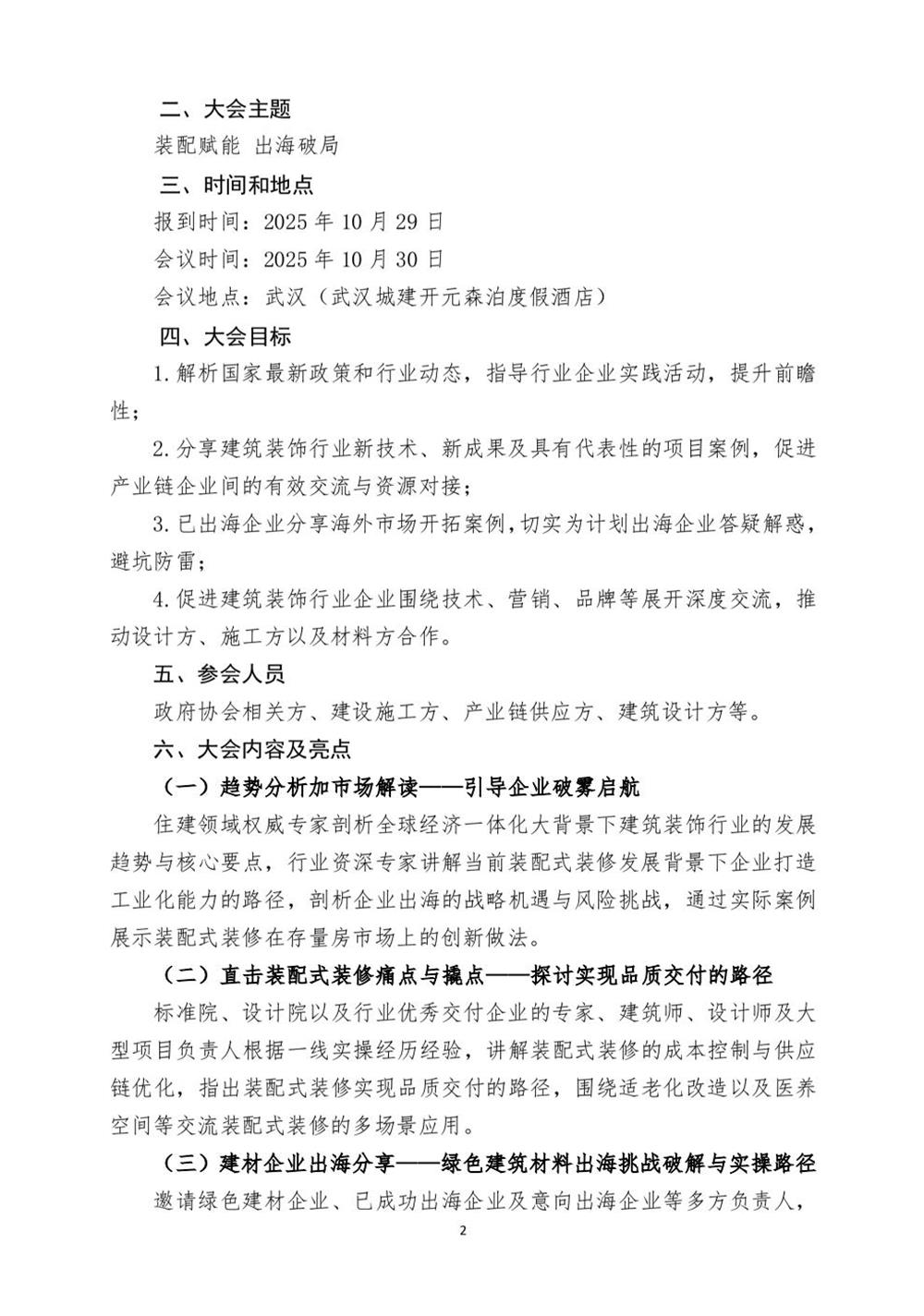 二、大会主题

装配赋能 出海破局

三、时间和地点

报到时间：2025 年 10 月 29 日

会议时间：2025 年 10 月 30 日

会议地点：武汉（武汉城建开元森泊度假酒店）

四、大会目标

1.解析国家最新政策和行业动态，指导行业企业实践活动，提升前瞻性；

2.分享建筑装饰行业新技术、新成果及具有代表性的项目案例，促进产业链企业间的有效交流与资源对接；

3.已出海企业分享海外市场开拓案例，切实为计划出海企业答疑解惑，避坑防雷；

4.促进建筑装饰行业企业围绕技术、营销、品牌等展开深度交流，推动设计方、施工方以及材料方合作。

五、参会人员

政府协会相关方、建设施工方、产业链供应方、建筑设计方等。

六、大会内容及亮点

（一）趋势分析加市场解读——引导企业破雾启航

住建领域权威专家剖析全球经济一体化大背景下建筑装饰行业的发展趋势与核心要点，行业资深专家讲解当前装配式装修发展背景下企业打造工业化能力的路径，剖析企业出海的战略机遇与风险挑战，通过实际案例展示装配式装修在存量房市场上的创新做法。

（二）直击装配式装修痛点与撬点——探讨实现品质交付的路径

标准院、设计院以及行业优秀交付企业的专家、建筑师、设计师及大型项目负责人根据一线实操经历经验，讲解装配式装修的成本控制与供应链优化，指出装配式装修实现品质交付的路径，围绕适老化改造以及医养空间等交流装配式装修的多场景应用。

（三）建材企业出海分享——绿色建筑材料出海挑战破解与实操路径

邀请绿色建材企业、已成功出海企业及意向出海企业等多方负责人，

2